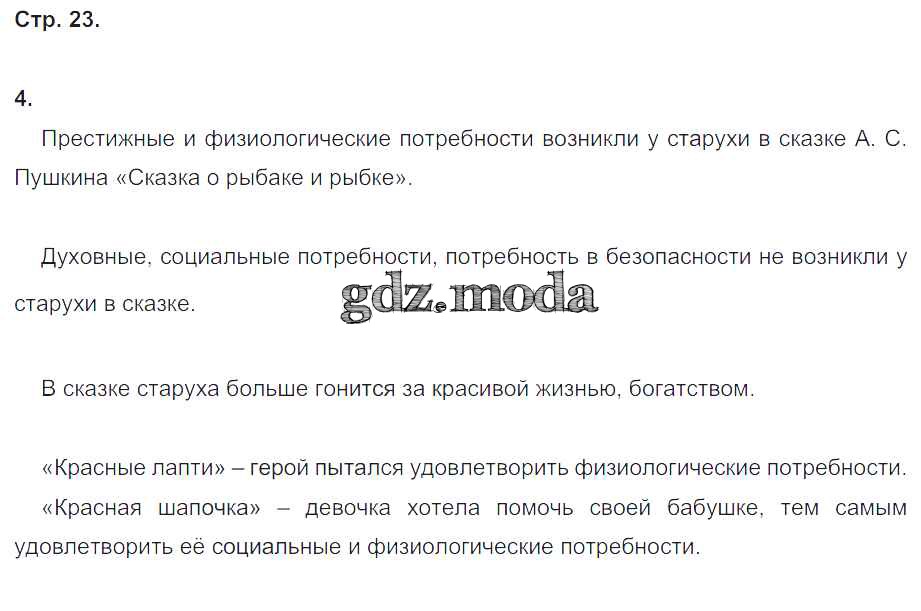 Стр. 23.

4.

Престижные и физиологические потребности возникли у старухи в сказке А. С. Пушкина «Сказка о рыбаке и рыбке».

Духовные, социальные потребности, потребность в безопасности не возникли у старухи в сказке.

gdz.moda

В сказке старуха больше гонится за красивой жизнью, богатством.

«Красные лапти» – герой пытался удовлетворить физиологические потребности.

«Красная шапочка» – девочка хотела помочь своей бабушке, тем самым удовлетворить её социальные и физиологические потребности.